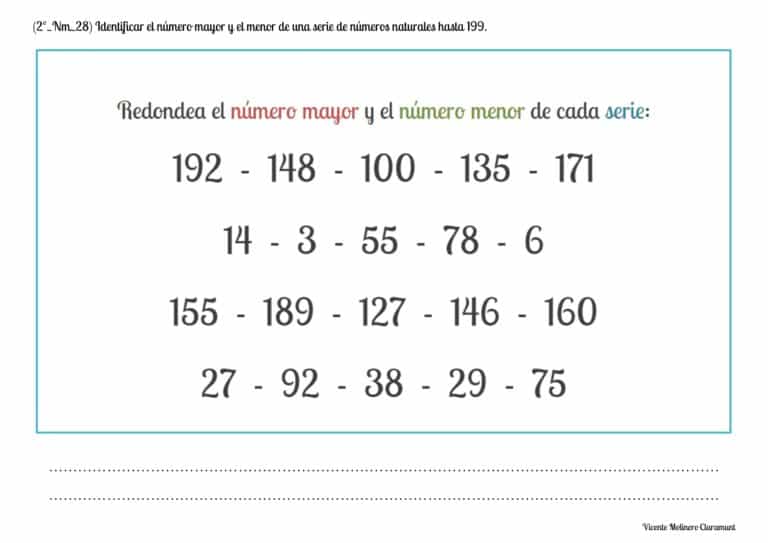 (2º_Nm_28) Identificar el número mayor y el menor de una serie de números naturales hasta 199.

Redondea el número mayor y el número menor de cada serie:

192 - 148 - 100 - 135 - 171

14 - 3 - 55 - 78 - 6

155 - 189 - 127 - 146 - 160

27 - 92 - 38 - 29 - 75

Vicente Molinero Claramunt